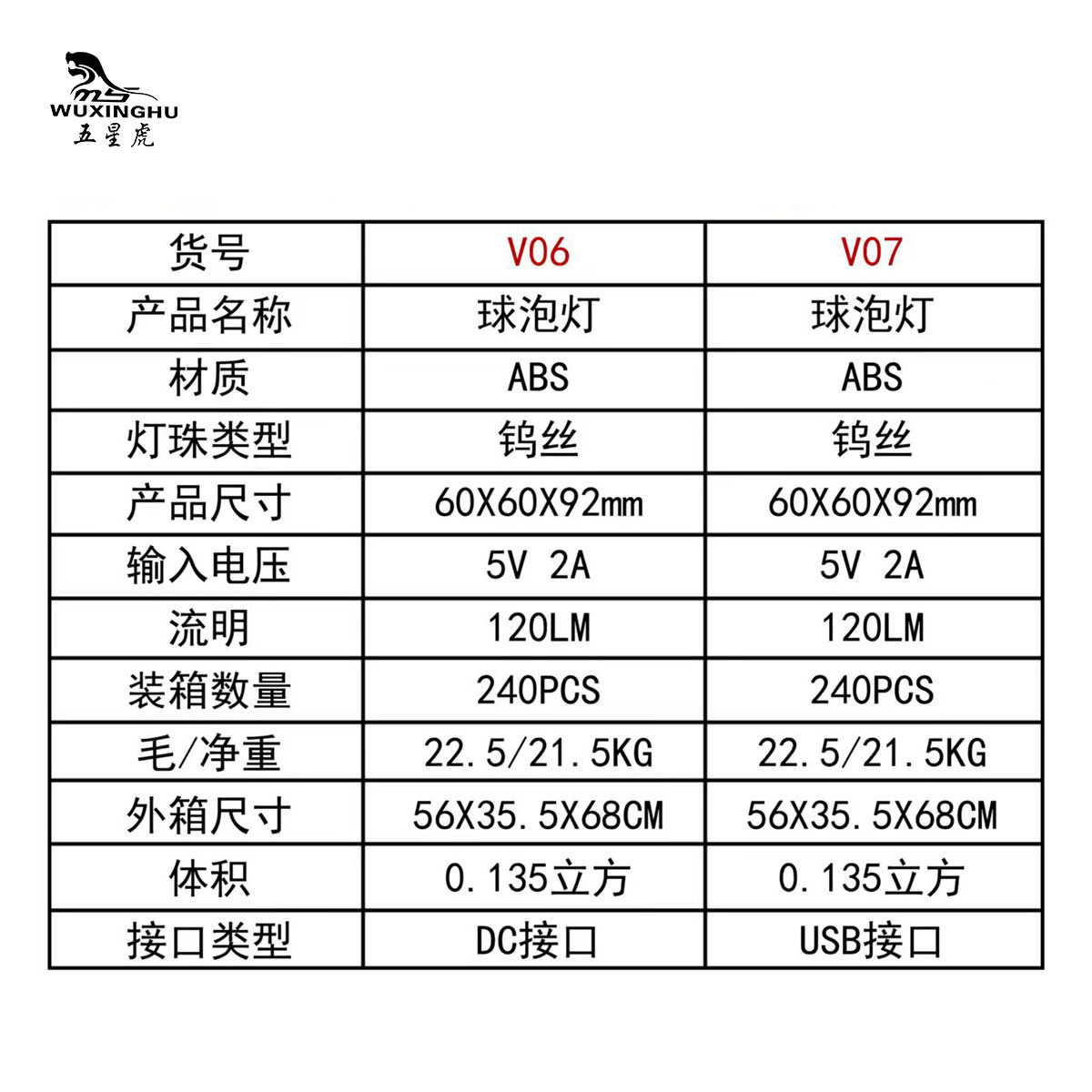 WUXINGHU
五星虎

| 货号 | V06 | V07 |
|---|---|---|
| 产品名称 | 球泡灯 | 球泡灯 |
| 材质 | ABS | ABS |
| 灯珠类型 | 钨丝 | 钨丝 |
| 产品尺寸 | 60X60X92mm | 60X60X92mm |
| 输入电压 | 5V 2A | 5V 2A |
| 流明 | 120LM | 120LM |
| 装箱数量 | 240PCS | 240PCS |
| 毛/净重 | 22.5/21.5KG | 22.5/21.5KG |
| 外箱尺寸 | 56X35.5X68CM | 56X35.5X68CM |
| 体积 | 0.135立方 | 0.135立方 |
| 接口类型 | DC接口 | USB接口 |